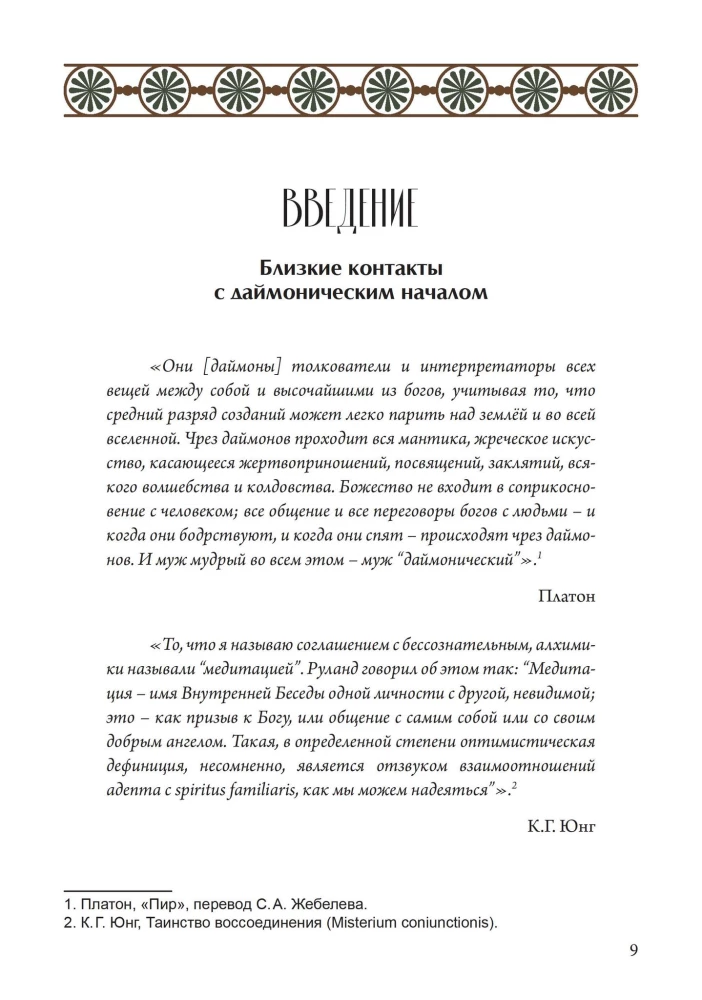 ВВЕДЕНИЕ

Близкие контакты
с даймоническим началом

«Они [даймоны] толкователи и интерпретаторы всех вещей между собой и высочайшими из богов, учитывая то, что средний разряд созданий может легко парить над землёй и во всей вселенной. Чрез даймонов проходит вся мантика, жреческое искусство, касающееся жертвоприношений, посвящений, заклятий, всякого волшебства и колдовства. Божество не входит в соприкосновение с человеком; все общение и все переговоры богов с людьми – и когда они бодрствуют, и когда они спят – происходят чрез даймонов. И муж мудрый во всем этом – муж "даймонический"».$^{1}$

Платон

«То, что я называю соглашением с бессознательным, алхимики называли "медитацией". Руланд говорил об этом так: "Медитация – имя Внутренней Беседы одной личности с другой, невидимой; это – как призыв к Богу, или общение с самим собой или со своим добрым ангелом. Такая, в определенной степени оптимистическая дефиниция, несомненно, является отзвуком взаимоотношений адепта с spiritus familiaris, как мы можем надеяться"».$^{2}$

К.Г. Юнг

1. Платон, «Пир», перевод С.А. Жебелева.
2. К.Г. Юнг, Таинство воссоединения (Misterium coniunctionis).

9